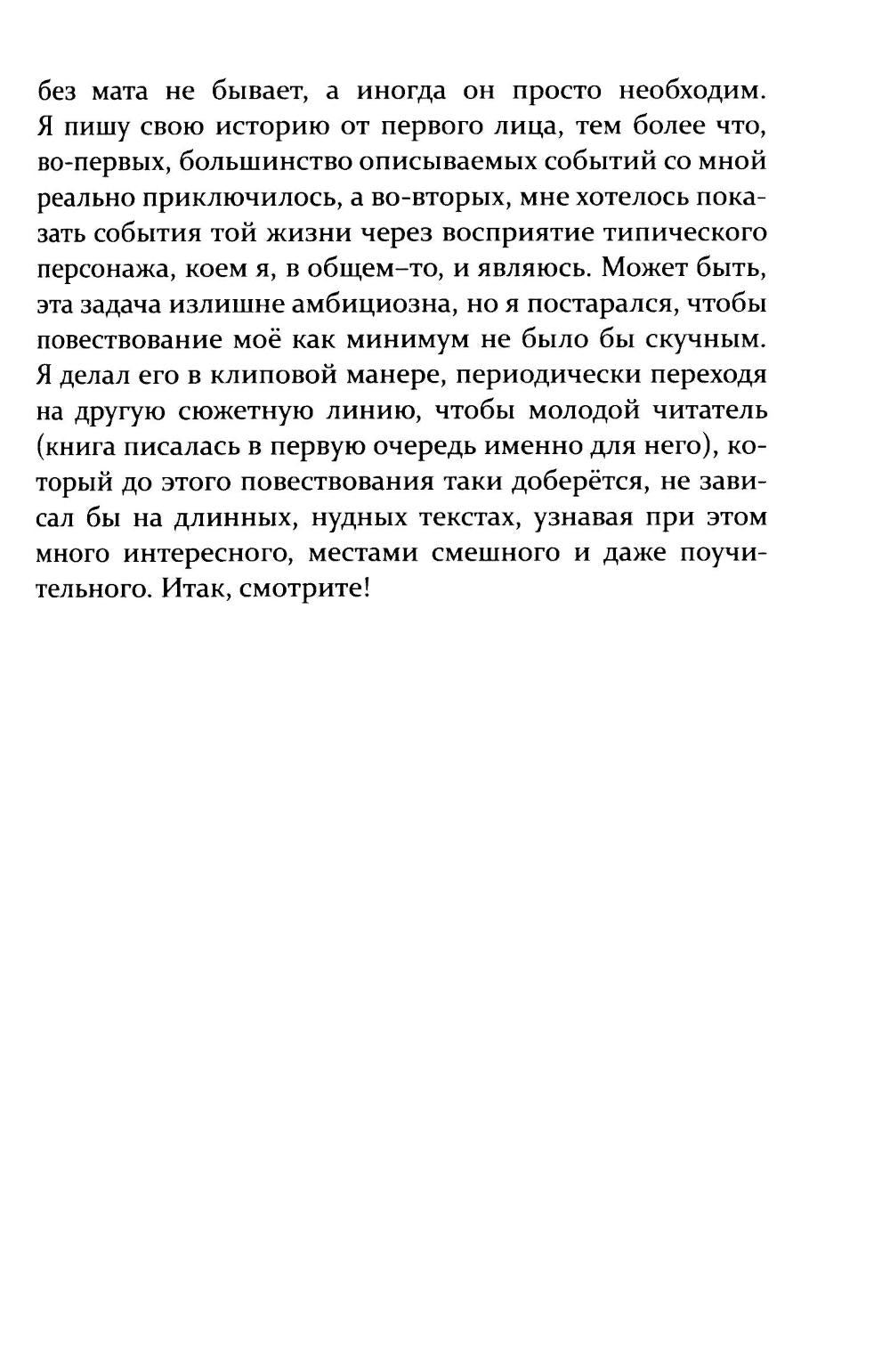 без мата не бывает, а иногда он просто необходим. Я пишу свою историю от первого лица, тем более что, во-первых, большинство описываемых событий со мной реально приключилось, а во-вторых, мне хотелось показать события той жизни через восприятие типического персонажа, коем я, в общем–то, и являюсь. Может быть, эта задача излишне амбициозна, но я постарался, чтобы повествование моё как минимум не было бы скучным. Я делал его в клиповой манере, периодически переходя на другую сюжетную линию, чтобы молодой читатель (книга писалась в первую очередь именно для него), который до этого повествования таки доберётся, не зависал бы на длинных, нудных текстах, узнавая при этом много интересного, местами смешного и даже поучительного. Итак, смотрите!